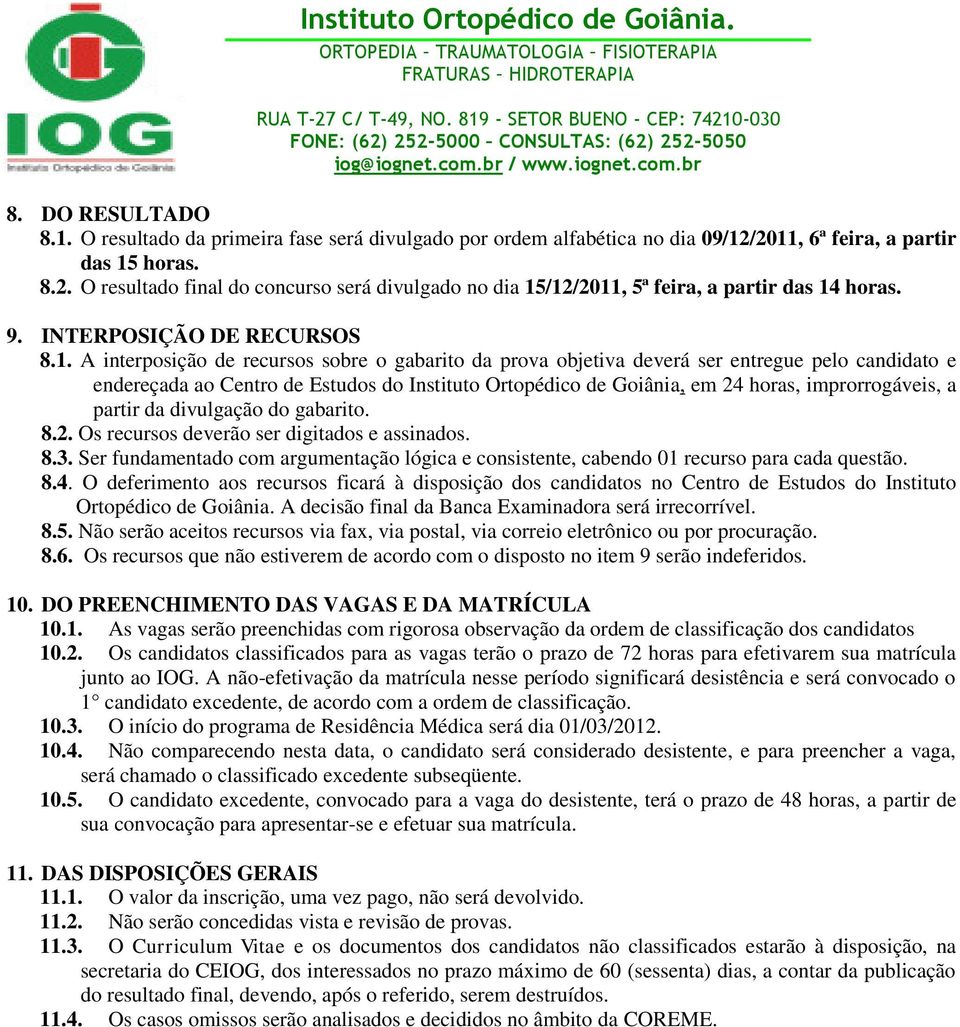 IOG
Instituto Ortopédico de Goiânia

Instituto Ortopédico de Goiânia.
ORTOPEDIA – TRAUMATOLOGIA – FISIOTERAPIA
FRATURAS – HIDROTERAPIA

RUA T-27 C/ T-49, NO. 819 - SETOR BUENO - CEP: 74210-030
FONE: (62) 252-5000 – CONSULTAS: (62) 252-5050
iog@iognet.com.br / www.iognet.com.br

8. DO RESULTADO
8.1. O resultado da primeira fase será divulgado por ordem alfabética no dia 09/12/2011, 6ª feira, a partir das 15 horas.
8.2. O resultado final do concurso será divulgado no dia 15/12/2011, 5ª feira, a partir das 14 horas.

9. INTERPOSIÇÃO DE RECURSOS
8.1. A interposição de recursos sobre o gabarito da prova objetiva deverá ser entregue pelo candidato e endereçada ao Centro de Estudos do Instituto Ortopédico de Goiânia, em 24 horas, improrrogáveis, a partir da divulgação do gabarito.
8.2. Os recursos deverão ser digitados e assinados.
8.3. Ser fundamentado com argumentação lógica e consistente, cabendo 01 recurso para cada questão.
8.4. O deferimento aos recursos ficará à disposição dos candidatos no Centro de Estudos do Instituto Ortopédico de Goiânia. A decisão final da Banca Examinadora será irrecorrível.
8.5. Não serão aceitos recursos via fax, via postal, via correio eletrônico ou por procuração.
8.6. Os recursos que não estiverem de acordo com o disposto no item 9 serão indeferidos.

10. DO PREENCHIMENTO DAS VAGAS E DA MATRÍCULA
10.1. As vagas serão preenchidas com rigorosa observação da ordem de classificação dos candidatos
10.2. Os candidatos classificados para as vagas terão o prazo de 72 horas para efetivarem sua matrícula junto ao IOG. A não-efetivação da matrícula nesse período significará desistência e será convocado o 1° candidato excedente, de acordo com a ordem de classificação.
10.3. O início do programa de Residência Médica será dia 01/03/2012.
10.4. Não comparecendo nesta data, o candidato será considerado desistente, e para preencher a vaga, será chamado o classificado excedente subseqüente.
10.5. O candidato excedente, convocado para a vaga do desistente, terá o prazo de 48 horas, a partir de sua convocação para apresentar-se e efetuar sua matrícula.

11. DAS DISPOSIÇÕES GERAIS
11.1. O valor da inscrição, uma vez pago, não será devolvido.
11.2. Não serão concedidas vista e revisão de provas.
11.3. O Curriculum Vitae e os documentos dos candidatos não classificados estarão à disposição, na secretaria do CEIOG, dos interessados no prazo máximo de 60 (sessenta) dias, a contar da publicação do resultado final, devendo, após o referido, serem destruídos.
11.4. Os casos omissos serão analisados e decididos no âmbito da COREME.